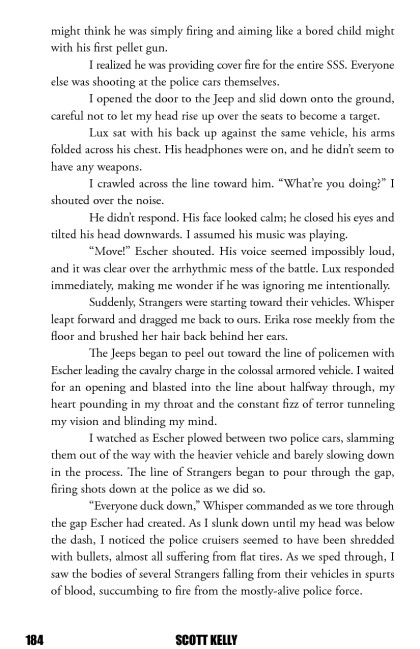 might think he was simply firing and aiming like a bored child might with his first pellet gun.

I realized he was providing cover fire for the entire SSS. Everyone else was shooting at the police cars themselves.

I opened the door to the Jeep and slid down onto the ground, careful not to let my head rise up over the seats to become a target.

Lux sat with his back up against the same vehicle, his arms folded across his chest. His headphones were on, and he didn't seem to have any weapons.

I crawled across the line toward him. "What're you doing?" I shouted over the noise.

He didn't respond. His face looked calm; he closed his eyes and tilted his head downwards. I assumed his music was playing.

"Move!" Escher shouted. His voice seemed impossibly loud, and it was clear over the arrhythmic mess of the battle. Lux responded immediately, making me wonder if he was ignoring me intentionally.

Suddenly, Strangers were starting toward their vehicles. Whisper leapt forward and dragged me back to ours. Erika rose meekly from the floor and brushed her hair back behind her ears.

The Jeeps began to peel out toward the line of policemen with Escher leading the cavalry charge in the colossal armored vehicle. I waited for an opening and blasted into the line about halfway through, my heart pounding in my throat and the constant fizz of terror tunneling my vision and blinding my mind.

I watched as Escher plowed between two police cars, slamming them out of the way with the heavier vehicle and barely slowing down in the process. The line of Strangers began to pour through the gap, firing shots down at the police as we did so.

"Everyone duck down," Whisper commanded as we tore through the gap Escher had created. As I slunk down until my head was below the dash, I noticed the police cruisers seemed to have been shredded with bullets, almost all suffering from flat tires. As we sped through, I saw the bodies of several Strangers falling from their vehicles in spurts of blood, succumbing to fire from the mostly-alive police force.

184 SCOTT KELLY